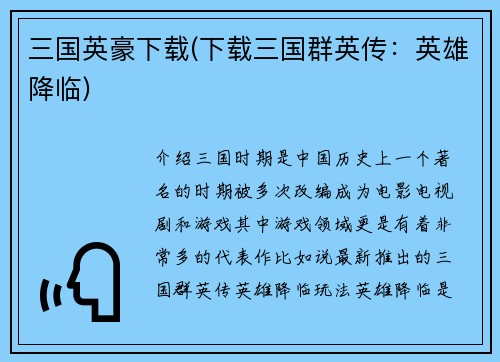 三国英豪下载(下载三国群英传：英雄降临)

介绍三国时期是中国历史上一个著名的时期被多次改编成为电影电视剧和游戏其中游戏领域更是有着非常多的代表作比如说最新推出的三国群英传英雄降临玩法英雄降临是